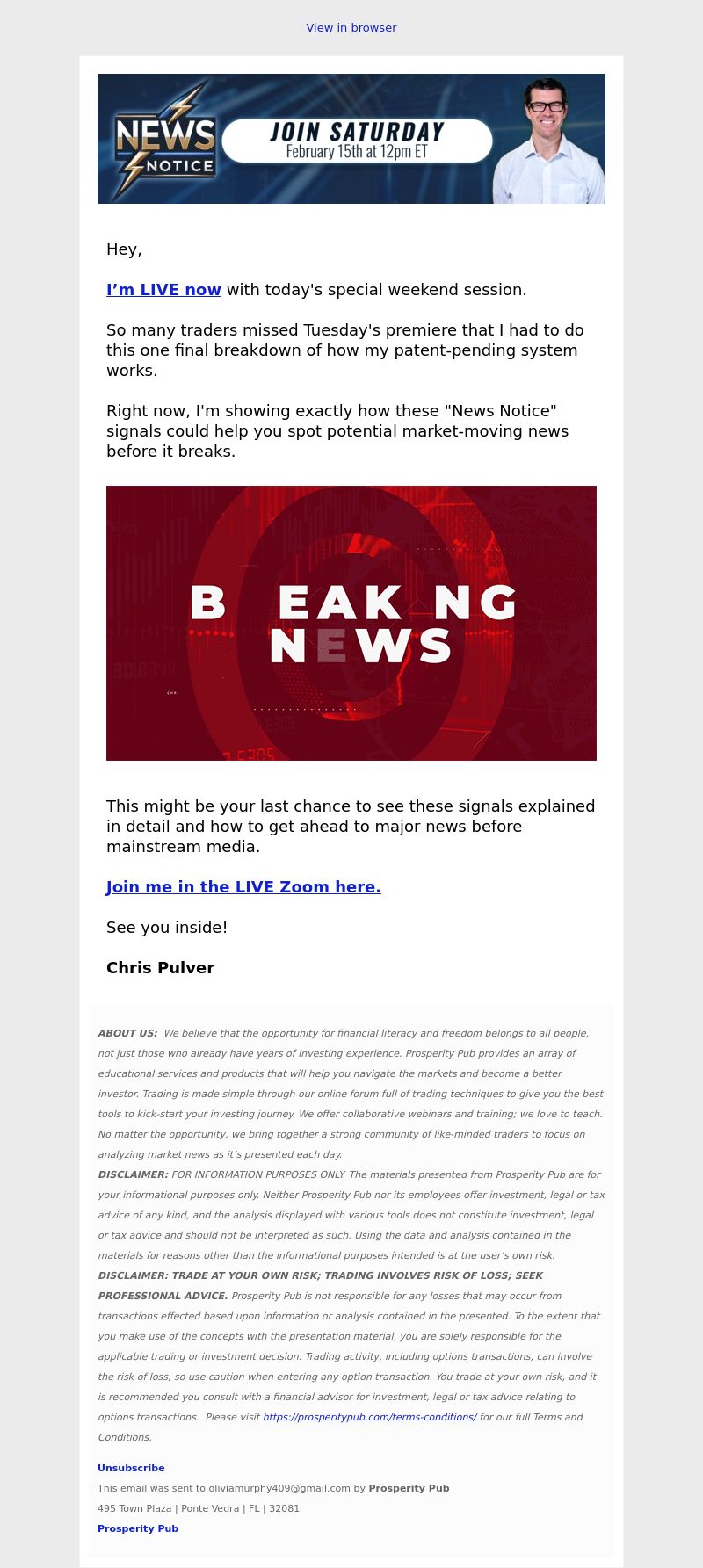 View in browser

NEWS NOTICE

JOIN SATURDAY
February 15th at 12pm ET

Hey,

I'm LIVE now with today's special weekend session.

So many traders missed Tuesday's premiere that I had to do this one final breakdown of how my patent-pending system works.

Right now, I'm showing exactly how these "News Notice" signals could help you spot potential market-moving news before it breaks.

B EAK NG NEWS

This might be your last chance to see these signals explained in detail and how to get ahead to major news before mainstream media.

Join me in the LIVE Zoom here.

See you inside!

Chris Pulver

ABOUT US: We believe that the opportunity for financial literacy and freedom belongs to all people, not just those who already have years of investing experience. Prosperity Pub provides an array of educational services and products that will help you navigate the markets and become a better investor. Trading is made simple through our online forum full of trading techniques to give you the best tools to kick-start your investing journey. We offer collaborative webinars and training; we love to teach. No matter the opportunity, we bring together a strong community of like-minded traders to focus on analyzing market news as it's presented each day.
DISCLAIMER: FOR INFORMATION PURPOSES ONLY. The materials presented from Prosperity Pub are for your informational purposes only. Neither Prosperity Pub nor its employees offer investment, legal or tax advice of any kind, and the analysis displayed with various tools does not constitute investment, legal or tax advice and should not be interpreted as such. Using the data and analysis contained in the materials for reasons other than the informational purposes intended is at the user's own risk.
DISCLAIMER: TRADE AT YOUR OWN RISK; TRADING INVOLVES RISK OF LOSS; SEEK PROFESSIONAL ADVICE. Prosperity Pub is not responsible for any losses that may occur from transactions effected based upon information or analysis contained in the presented. To the extent that you make use of the concepts with the presentation material, you are solely responsible for the applicable trading or investment decision. Trading activity, including options transactions, can involve the risk of loss, so use caution when entering any option transaction. You trade at your own risk, and it is recommended you consult with a financial advisor for investment, legal or tax advice relating to options transactions. Please visit https://prosperitypub.com/terms-conditions/ for our full Terms and Conditions.

Unsubscribe
This email was sent to oliviamurphy409@gmail.com by Prosperity Pub
495 Town Plaza | Ponte Vedra | FL | 32081
Prosperity Pub